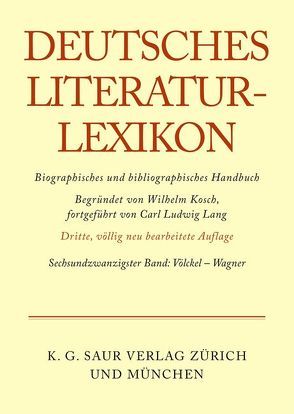 DEUTSCHES LITERATUR-LEXIKON

Biographisches und bibliographisches Handbuch

Begründet von Wilhelm Kosch, fortgeführt von Carl Ludwig Lang

Dritte, völlig neu bearbeitete Auflage

Sechsundzwanzigster Band: Völckel – Wagner

K. G. SAUR VERLAG ZÜRICH UND MÜNCHEN